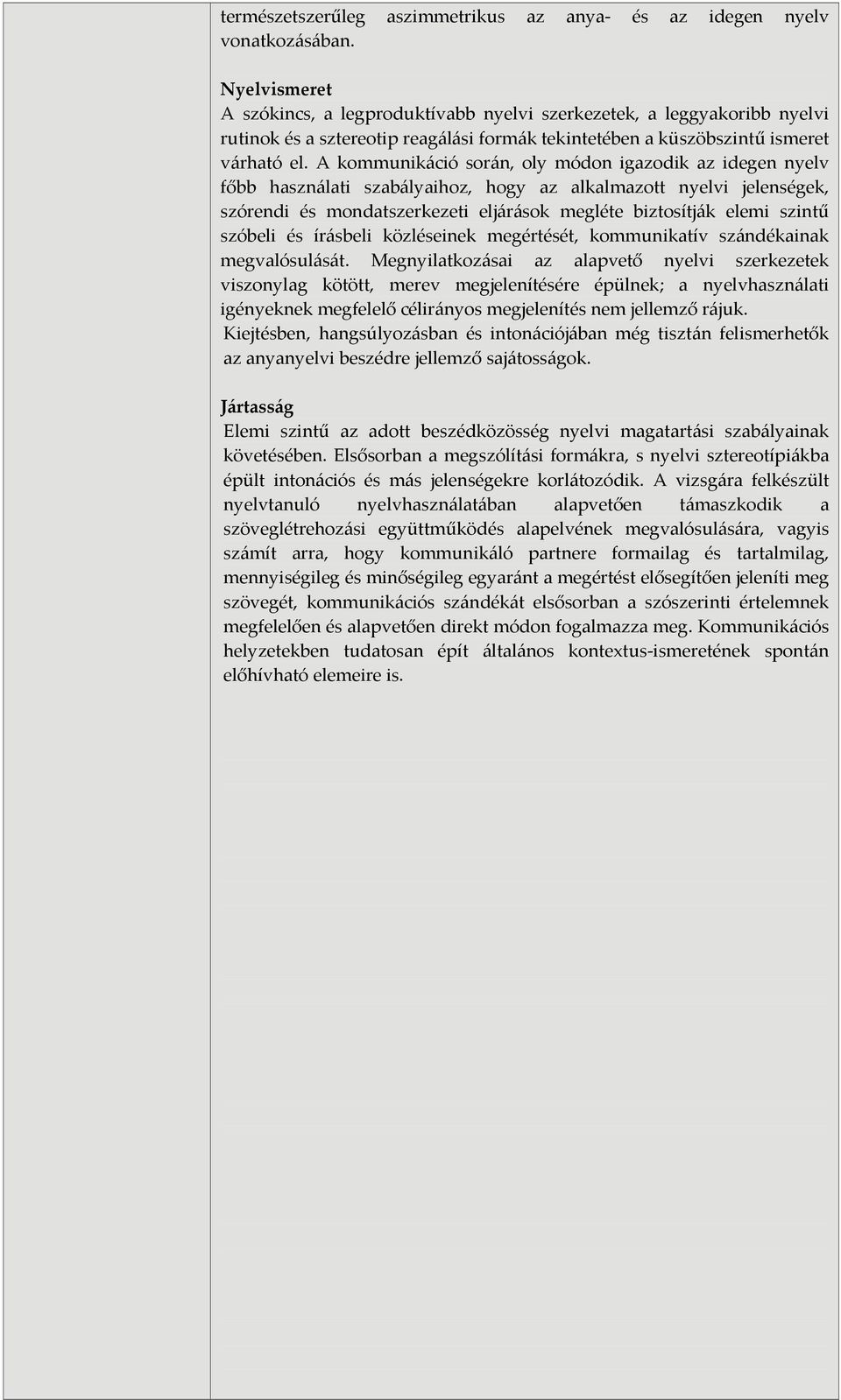 természetszerűleg aszimmetrikus az anya- és az idegen nyelv vonatkozásában.

Nyelvismeret
A szókincs, a legproduktívabb nyelvi szerkezetek, a leggyakoribb nyelvi rutinok és a sztereotip reagálási formák tekintetében a küszöbszintű ismeret várható el. A kommunikáció során, oly módon igazodik az idegen nyelv főbb használati szabályaihoz, hogy az alkalmazott nyelvi jelenségek, szórendi és mondatszerkezeti eljárások megléte biztosítják elemi szintű szóbeli és írásbeli közléseinek megértését, kommunikatív szándékainak megvalósulását. Megnyilatkozásai az alapvető nyelvi szerkezetek viszonylag kötött, merev megjelenítésére épülnek; a nyelvhasználati igényeknek megfelelő célirányos megjelenítés nem jellemző rájuk. Kiejtésben, hangsúlyozásban és intonációjában még tisztán felismerhetők az anyanyelvi beszédre jellemző sajátosságok.

Jártasság
Elemi szintű az adott beszédközösség nyelvi magatartási szabályainak követésében. Elsősorban a megszólítási formákra, s nyelvi sztereotípiákba épült intonációs és más jelenségekre korlátozódik. A vizsgára felkészült nyelvtanuló nyelvhasználatában alapvetően támaszkodik a szöveglétrehozási együttműködés alapelvének megvalósulására, vagyis számít arra, hogy kommunikáló partnere formailag és tartalmilag, mennyiségileg és minőségileg egyaránt a megértést elősegítően jeleníti meg szövegét, kommunikációs szándékát elsősorban a szószerinti értelemnek megfelelően és alapvetően direkt módon fogalmazza meg. Kommunikációs helyzetekben tudatosan épít általános kontextus-ismeretének spontán előhívható elemeire is.